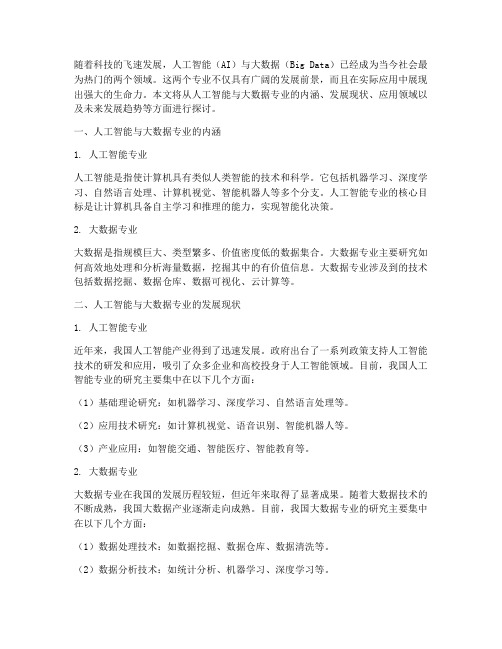 随着科技的飞速发展，人工智能（AI）与大数据（Big Data）已经成为当今社会最为热门的两个领域。这两个专业不仅具有广阔的发展前景，而且在实际应用中展现出强大的生命力。本文将从人工智能与大数据专业的内涵、发展现状、应用领域以及未来发展趋势等方面进行探讨。

一、人工智能与大数据专业的内涵

1. 人工智能专业

人工智能是指使计算机具有类似人类智能的技术和科学。它包括机器学习、深度学习、自然语言处理、计算机视觉、智能机器人等多个分支。人工智能专业的核心目标是让计算机具备自主学习和推理的能力，实现智能化决策。

2. 大数据专业

大数据是指规模巨大、类型繁多、价值密度低的数据集合。大数据专业主要研究如何高效地处理和分析海量数据，挖掘其中的有价值信息。大数据专业涉及到的技术包括数据挖掘、数据仓库、数据可视化、云计算等。

二、人工智能与大数据专业的发展现状

1. 人工智能专业

近年来，我国人工智能产业得到了迅速发展。政府出台了一系列政策支持人工智能技术的研发和应用，吸引了众多企业和高校投身于人工智能领域。目前，我国人工智能专业的研究主要集中在以下几个方面：

（1）基础理论研究：如机器学习、深度学习、自然语言处理等。

（2）应用技术研究：如计算机视觉、语音识别、智能机器人等。

（3）产业应用：如智能交通、智能医疗、智能教育等。

2. 大数据专业

大数据专业在我国的发展历程较短，但近年来取得了显著成果。随着大数据技术的不断成熟，我国大数据产业逐渐走向成熟。目前，我国大数据专业的研究主要集中在以下几个方面：

（1）数据处理技术：如数据挖掘、数据仓库、数据清洗等。

（2）数据分析技术：如统计分析、机器学习、深度学习等。